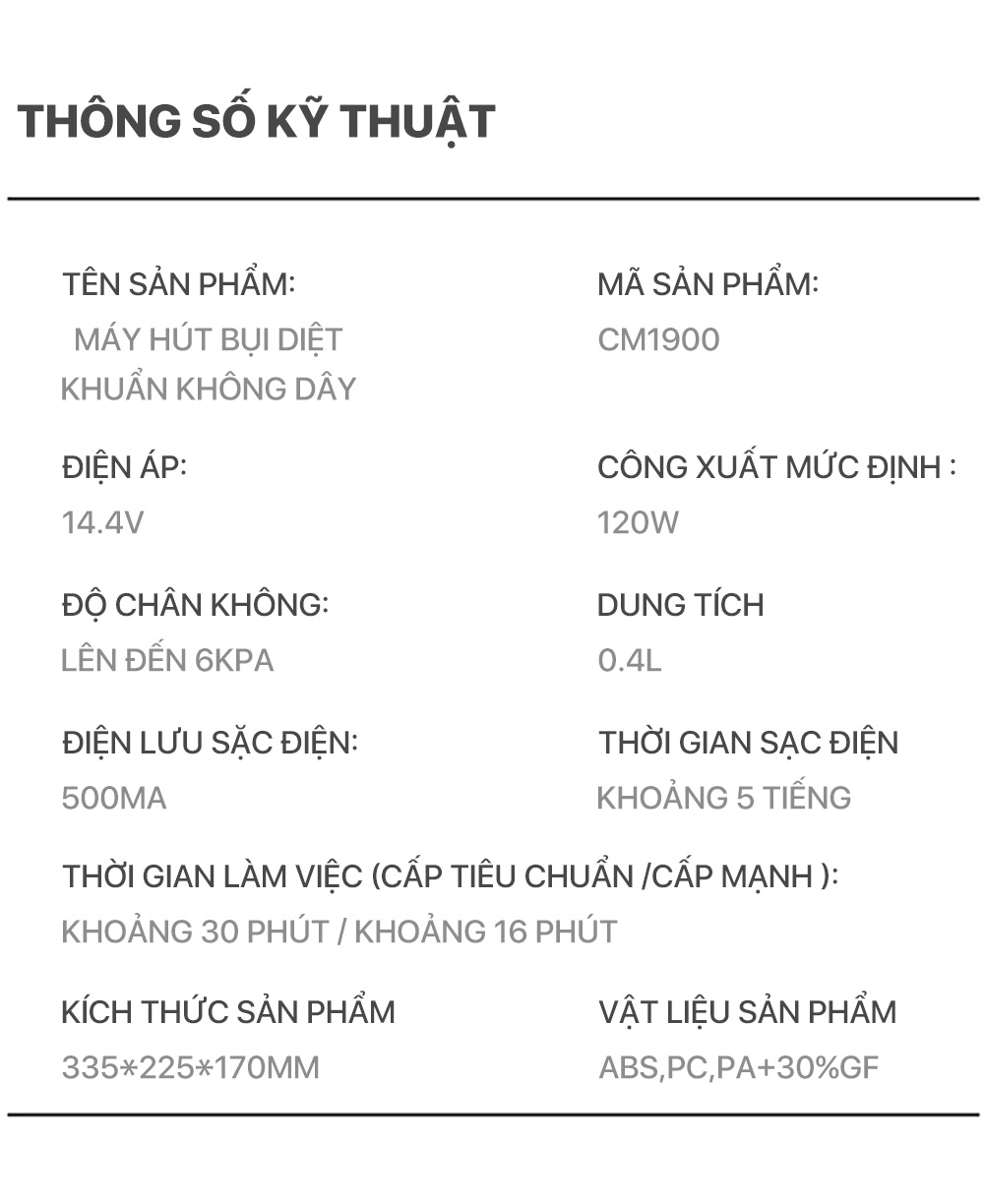 THÔNG SỐ KỸ THUẬT

TÊN SẢN PHẨM:
MÁY HÚT BỤI DIỆT KHUẨN KHÔNG DÂY

MÃ SẢN PHẨM:
CM1900

ĐIỆN ÁP:
14.4V

CÔNG XUẤT MỨC ĐỊNH :
120W

ĐỘ CHÂN KHÔNG:
LÊN ĐẾN 6KPA

DUNG TÍCH
0.4L

ĐIỆN LƯU SẶC ĐIỆN:
500MA

THỜI GIAN SẠC ĐIỆN
KHOẢNG 5 TIẾNG

THỜI GIAN LÀM VIỆC (CẤP TIÊU CHUẨN /CẤP MẠNH ):
KHOẢNG 30 PHÚT / KHOẢNG 16 PHÚT

KÍCH THỨC SẢN PHẨM
335*225*170MM

VẬT LIỆU SẢN PHẨM
ABS,PC,PA+30%GF